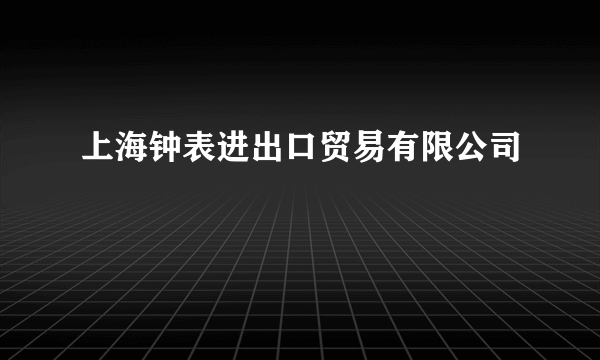 上海钟表进出口贸易有限公司